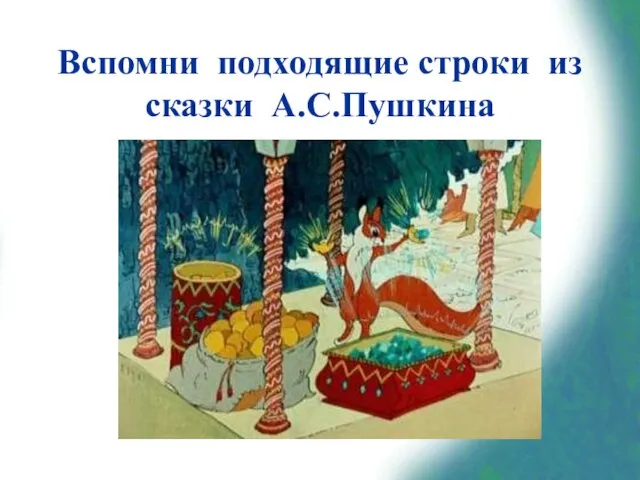 Вспомни подходящие строки из сказки А.С.Пушкина